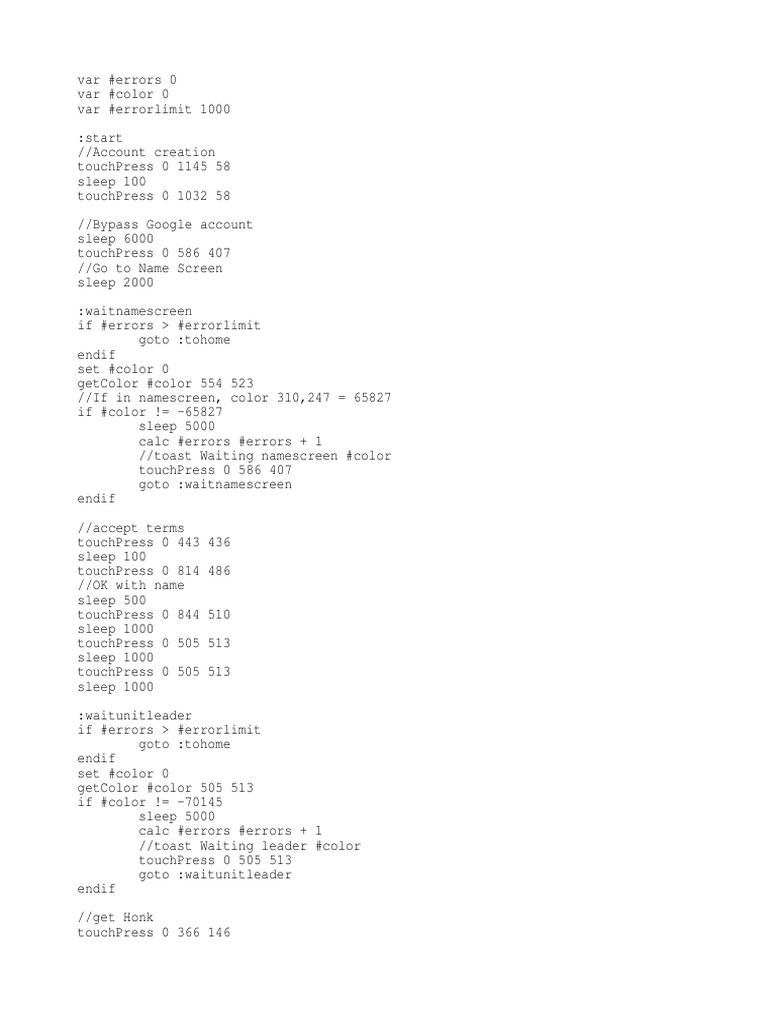 var #errors 0
var #color 0
var #errorlimit 1000

:start
//Account creation
touchPress 0 1145 58
sleep 100
touchPress 0 1032 58

//Bypass Google account
sleep 6000
touchPress 0 586 407
//Go to Name Screen
sleep 2000

:waitnamescreen
if #errors > #errorlimit
        goto :tohome
endif
set #color 0
getColor #color 554 523
//If in namescreen, color 310,247 = 65827
if #color != -65827
        sleep 5000
        calc #errors #errors + 1
        //toast Waiting namescreen #color
        touchPress 0 586 407
        goto :waitnamescreen
endif

//accept terms
touchPress 0 443 436
sleep 100
touchPress 0 814 486
//OK with name
sleep 500
touchPress 0 844 510
sleep 1000
touchPress 0 505 513
sleep 1000
touchPress 0 505 513
sleep 1000

:waitunitleader
if #errors > #errorlimit
        goto :tohome
endif
set #color 0
getColor #color 505 513
if #color != -70145
        sleep 5000
        calc #errors #errors + 1
        //toast Waiting leader #color
        touchPress 0 505 513
        goto :waitunitleader
endif

//get Honk
touchPress 0 366 146